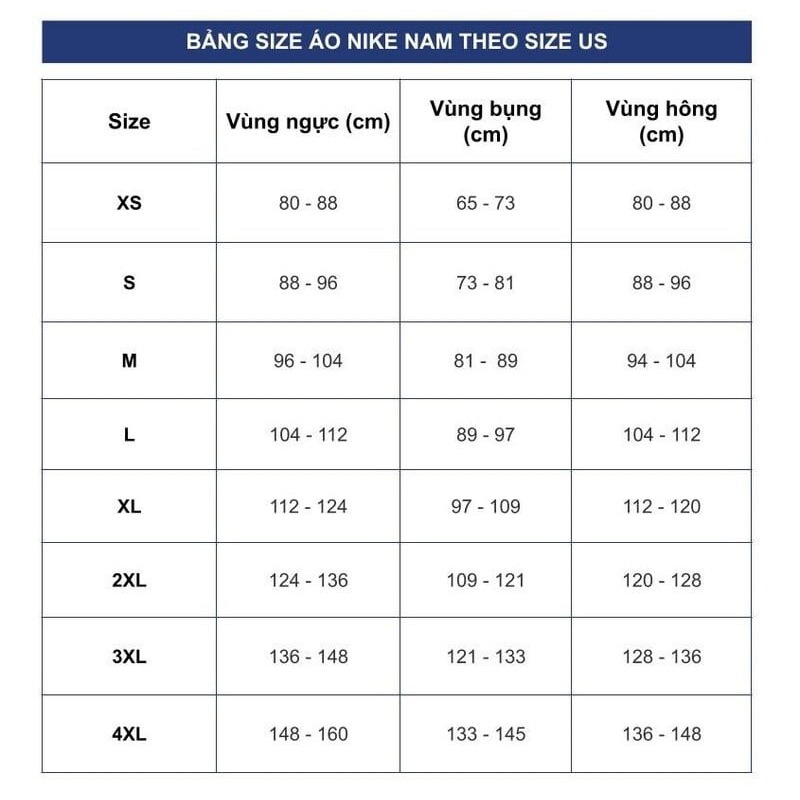 BẢNG SIZE ÁO NIKE NAM THEO SIZE US

| Size | Vùng ngực (cm) | Vùng bụng (cm) | Vùng hông (cm) |
|---|---|---|---|
| XS | 80 - 88 | 65 - 73 | 80 - 88 |
| S | 88 - 96 | 73 - 81 | 88 - 96 |
| M | 96 - 104 | 81 - 89 | 94 - 104 |
| L | 104 - 112 | 89 - 97 | 104 - 112 |
| XL | 112 - 124 | 97 - 109 | 112 - 120 |
| 2XL | 124 - 136 | 109 - 121 | 120 - 128 |
| 3XL | 136 - 148 | 121 - 133 | 128 - 136 |
| 4XL | 148 - 160 | 133 - 145 | 136 - 148 |